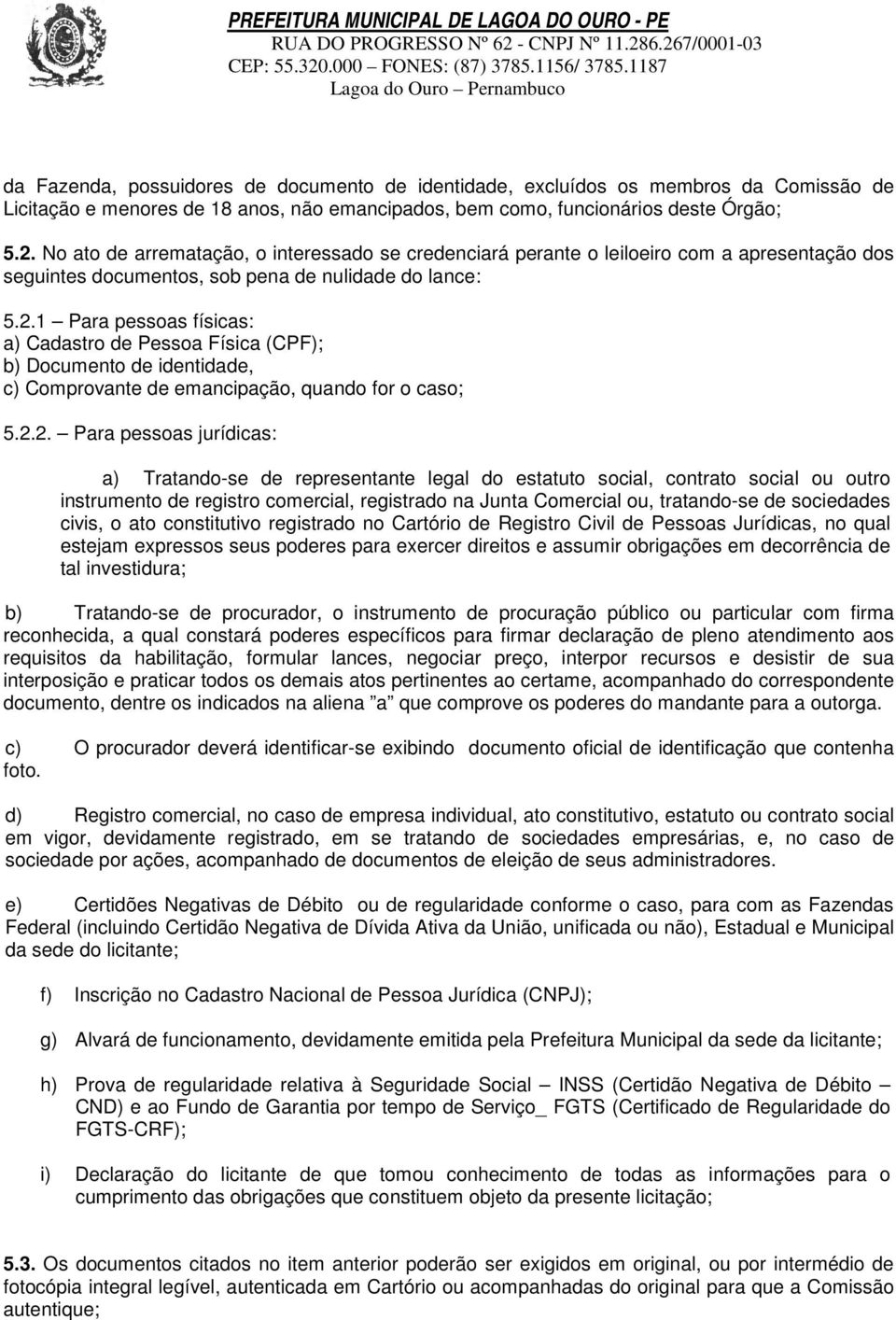 PREFEITURA MUNICIPAL DE LAGOA DO OURO - PE
RUA DO PROGRESSO Nº 62 - CNPJ Nº 11.286.267/0001-03
CEP: 55.320.000 – FONES: (87) 3785.1156/ 3785.1187
Lagoa do Ouro – Pernambuco

da Fazenda, possuidores de documento de identidade, excluídos os membros da Comissão de Licitação e menores de 18 anos, não emancipados, bem como, funcionários deste Órgão;

5.2. No ato de arrematação, o interessado se credenciará perante o leiloeiro com a apresentação dos seguintes documentos, sob pena de nulidade do lance:

5.2.1 – Para pessoas físicas:
a) Cadastro de Pessoa Física (CPF);
b) Documento de identidade,
c) Comprovante de emancipação, quando for o caso;

5.2.2. – Para pessoas jurídicas:

a) Tratando-se de representante legal do estatuto social, contrato social ou outro instrumento de registro comercial, registrado na Junta Comercial ou, tratando-se de sociedades civis, o ato constitutivo registrado no Cartório de Registro Civil de Pessoas Jurídicas, no qual estejam expressos seus poderes para exercer direitos e assumir obrigações em decorrência de tal investidura;

b) Tratando-se de procurador, o instrumento de procuração público ou particular com firma reconhecida, a qual constará poderes específicos para firmar declaração de pleno atendimento aos requisitos da habilitação, formular lances, negociar preço, interpor recursos e desistir de sua interposição e praticar todos os demais atos pertinentes ao certame, acompanhado do correspondente documento, dentre os indicados na aliena "a" que comprove os poderes do mandante para a outorga.

c) O procurador deverá identificar-se exibindo documento oficial de identificação que contenha foto.

d) Registro comercial, no caso de empresa individual, ato constitutivo, estatuto ou contrato social em vigor, devidamente registrado, em se tratando de sociedades empresárias, e, no caso de sociedade por ações, acompanhado de documentos de eleição de seus administradores.

e) Certidões Negativas de Débito ou de regularidade conforme o caso, para com as Fazendas Federal (incluindo Certidão Negativa de Dívida Ativa da União, unificada ou não), Estadual e Municipal da sede do licitante;

f) Inscrição no Cadastro Nacional de Pessoa Jurídica (CNPJ);

g) Alvará de funcionamento, devidamente emitida pela Prefeitura Municipal da sede da licitante;

h) Prova de regularidade relativa à Seguridade Social – INSS (Certidão Negativa de Débito – CND) e ao Fundo de Garantia por tempo de Serviço_ FGTS (Certificado de Regularidade do FGTS-CRF);

i) Declaração do licitante de que tomou conhecimento de todas as informações para o cumprimento das obrigações que constituem objeto da presente licitação;

5.3. Os documentos citados no item anterior poderão ser exigidos em original, ou por intermédio de fotocópia integral legível, autenticada em Cartório ou acompanhadas do original para que a Comissão autentique;